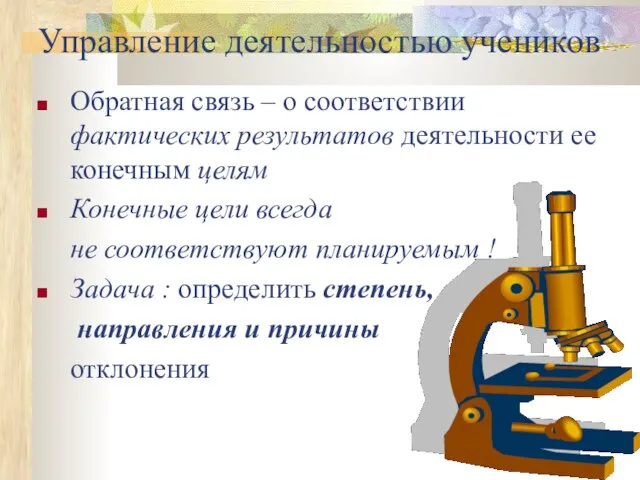 Управление деятельностью учеников

Обратная связь – о соответствии фактических результатов деятельности ее конечным целям

Конечные цели всегда не соответствуют планируемым !

Задача : определить степень, направления и причины отклонения